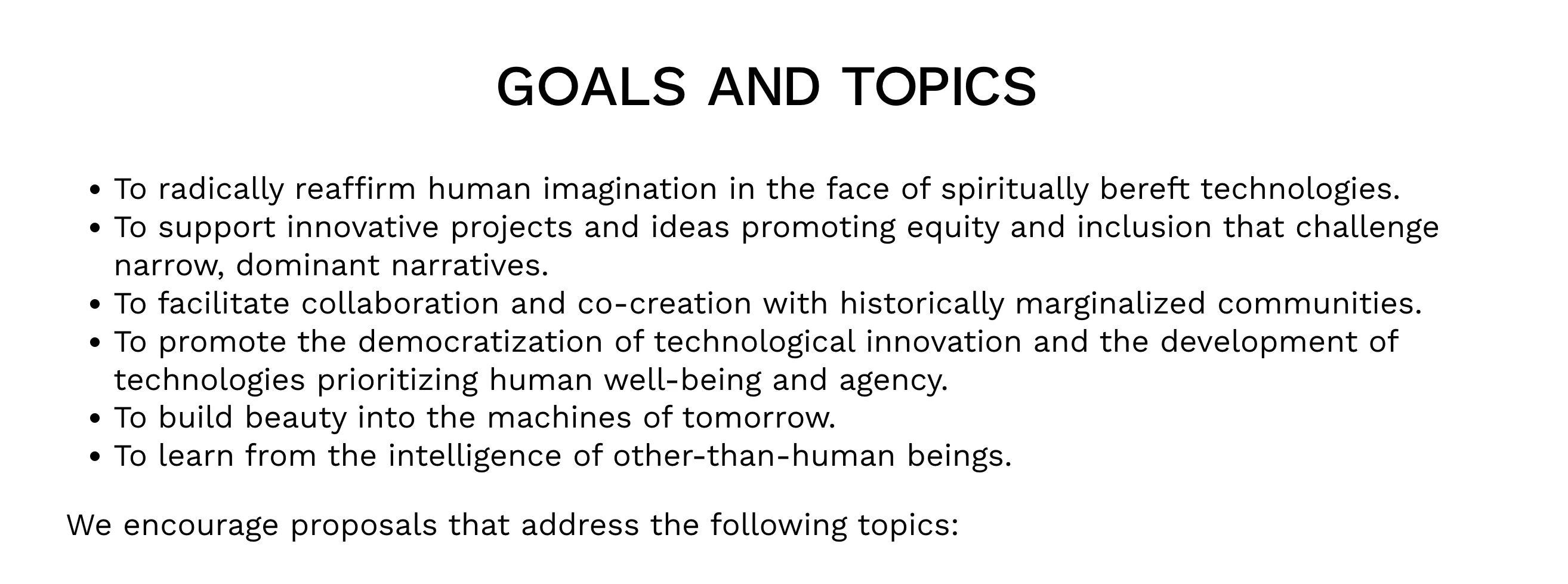 GOALS AND TOPICS

• To radically reaffirm human imagination in the face of spiritually bereft technologies.
• To support innovative projects and ideas promoting equity and inclusion that challenge narrow, dominant narratives.
• To facilitate collaboration and co-creation with historically marginalized communities.
• To promote the democratization of technological innovation and the development of technologies prioritizing human well-being and agency.
• To build beauty into the machines of tomorrow.
• To learn from the intelligence of other-than-human beings.

We encourage proposals that address the following topics: